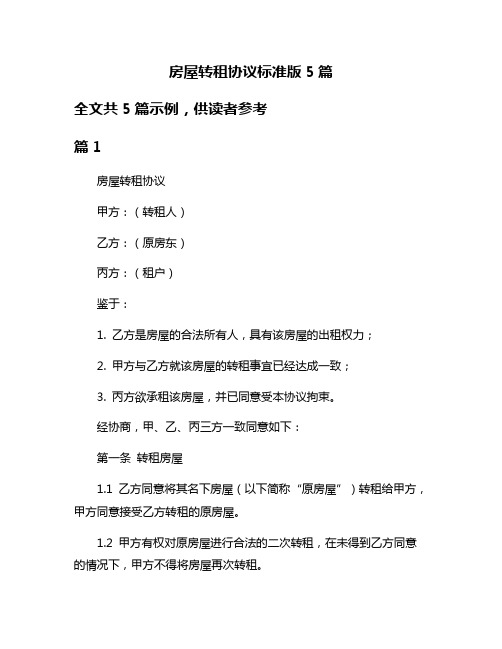 房屋转租协议标准版 5 篇

全文共 5 篇示例，供读者参考

篇 1

房屋转租协议

甲方：（转租人）

乙方：（原房东）

丙方：（租户）

鉴于：

1. 乙方是房屋的合法所有人，具有该房屋的出租权力；

2. 甲方与乙方就该房屋的转租事宜已经达成一致；

3. 丙方欲承租该房屋，并已同意受本协议拘束。

经协商，甲、乙、丙三方一致同意如下：

第一条 转租房屋

1.1 乙方同意将其名下房屋（以下简称“原房屋”）转租给甲方，甲方同意接受乙方转租的原房屋。

1.2 甲方有权对原房屋进行合法的二次转租，在未得到乙方同意的情况下，甲方不得将房屋再次转租。